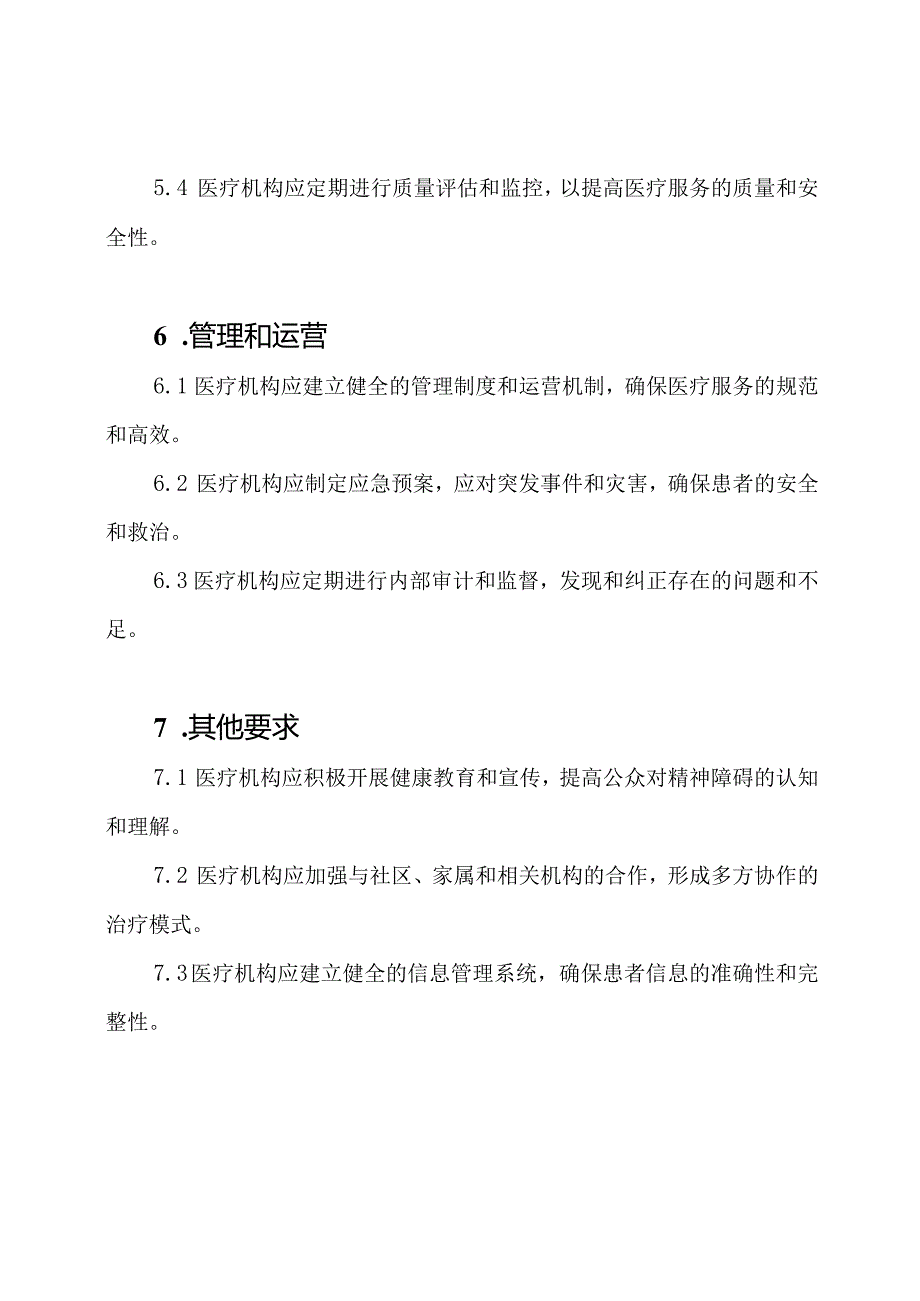 5.4 医疗机构应定期进行质量评估和监控，以提高医疗服务的质量和安全性。

6 .管理和运营

6.1 医疗机构应建立健全的管理制度和运营机制，确保医疗服务的规范和高效。

6.2 医疗机构应制定应急预案，应对突发事件和灾害，确保患者的安全和救治。

6.3 医疗机构应定期进行内部审计和监督，发现和纠正存在的问题和不足。

7 .其他要求

7.1 医疗机构应积极开展健康教育和宣传，提高公众对精神障碍的认知和理解。

7.2 医疗机构应加强与社区、家属和相关机构的合作，形成多方协作的治疗模式。

7.3 医疗机构应建立健全的信息管理系统，确保患者信息的准确性和完整性。